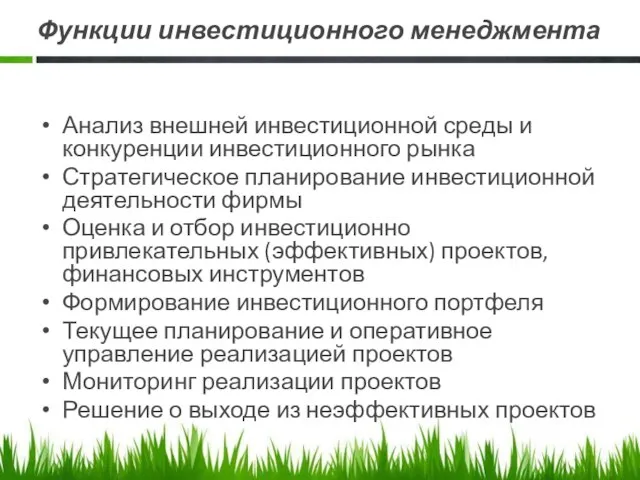 Функции инвестиционного менеджмента

• Анализ внешней инвестиционной среды и конкуренции инвестиционного рынка
• Стратегическое планирование инвестиционной деятельности фирмы
• Оценка и отбор инвестиционно привлекательных (эффективных) проектов, финансовых инструментов
• Формирование инвестиционного портфеля
• Текущее планирование и оперативное управление реализацией проектов
• Мониторинг реализации проектов
• Решение о выходе из неэффективных проектов